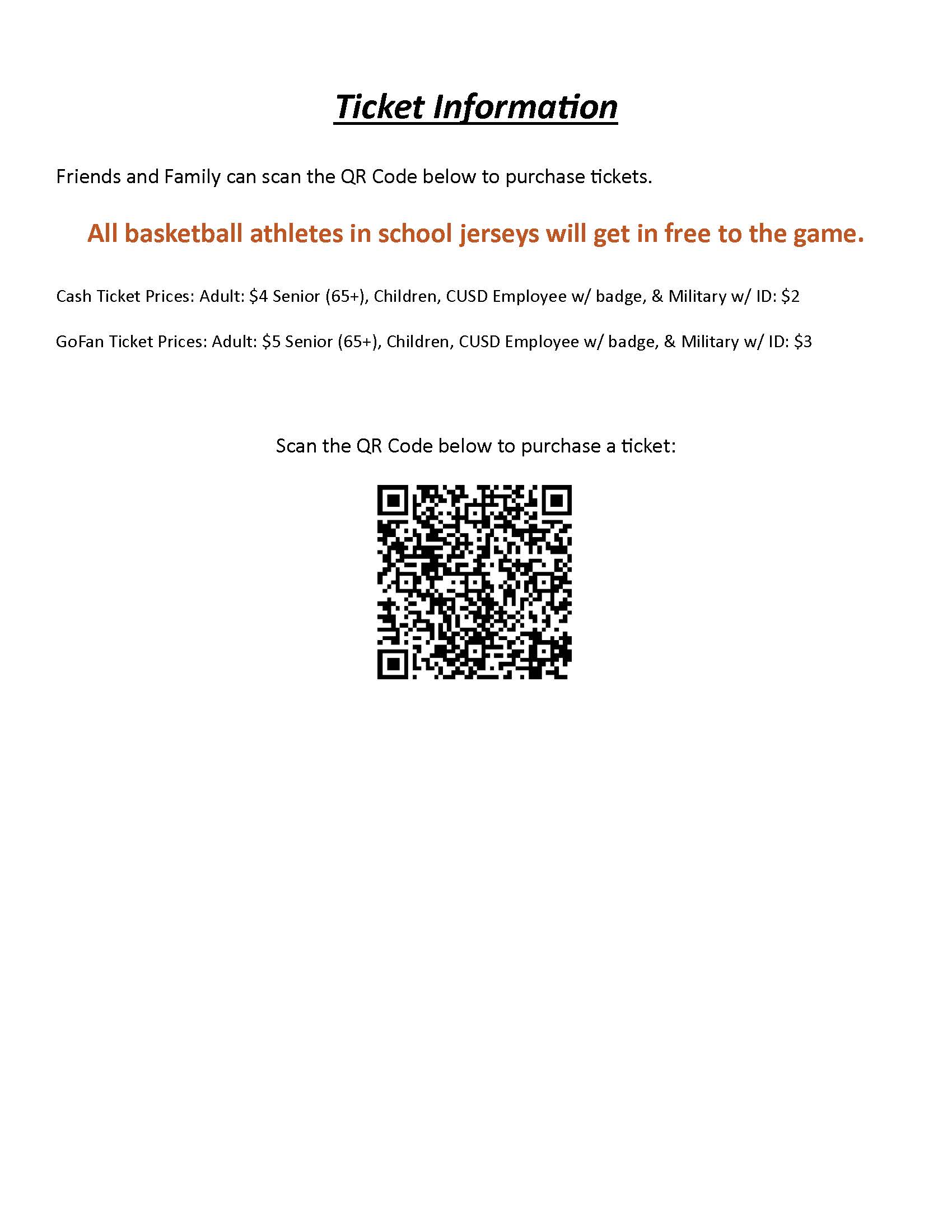 Ticket Information

Friends and Family can scan the QR Code below to purchase tickets.

All basketball athletes in school jerseys will get in free to the game.

Cash Ticket Prices: Adult: $4 Senior (65+), Children, CUSD Employee w/ badge, & Military w/ ID: $2

GoFan Ticket Prices: Adult: $5 Senior (65+), Children, CUSD Employee w/ badge, & Military w/ ID: $3

Scan the QR Code below to purchase a ticket: